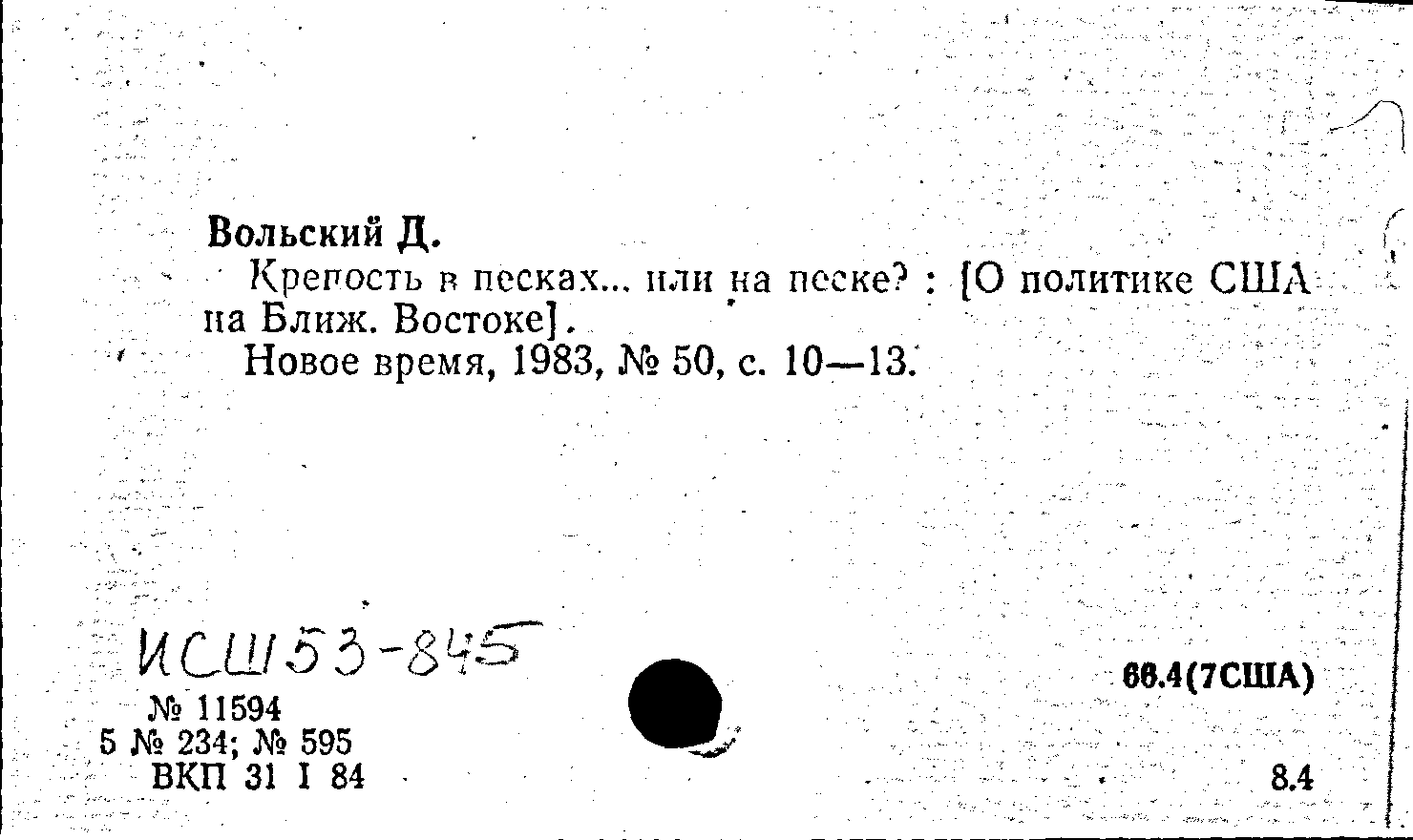 Вольский Д.

Крепость в песках... или на песке? : [О политике США на Ближ. Востоке].

Новое время, 1983, № 50, с. 10—13.

ИСШ53-845

№ 11594
5 № 234; № 595
ВКП 31 I 84

66.4(7США)

8.4